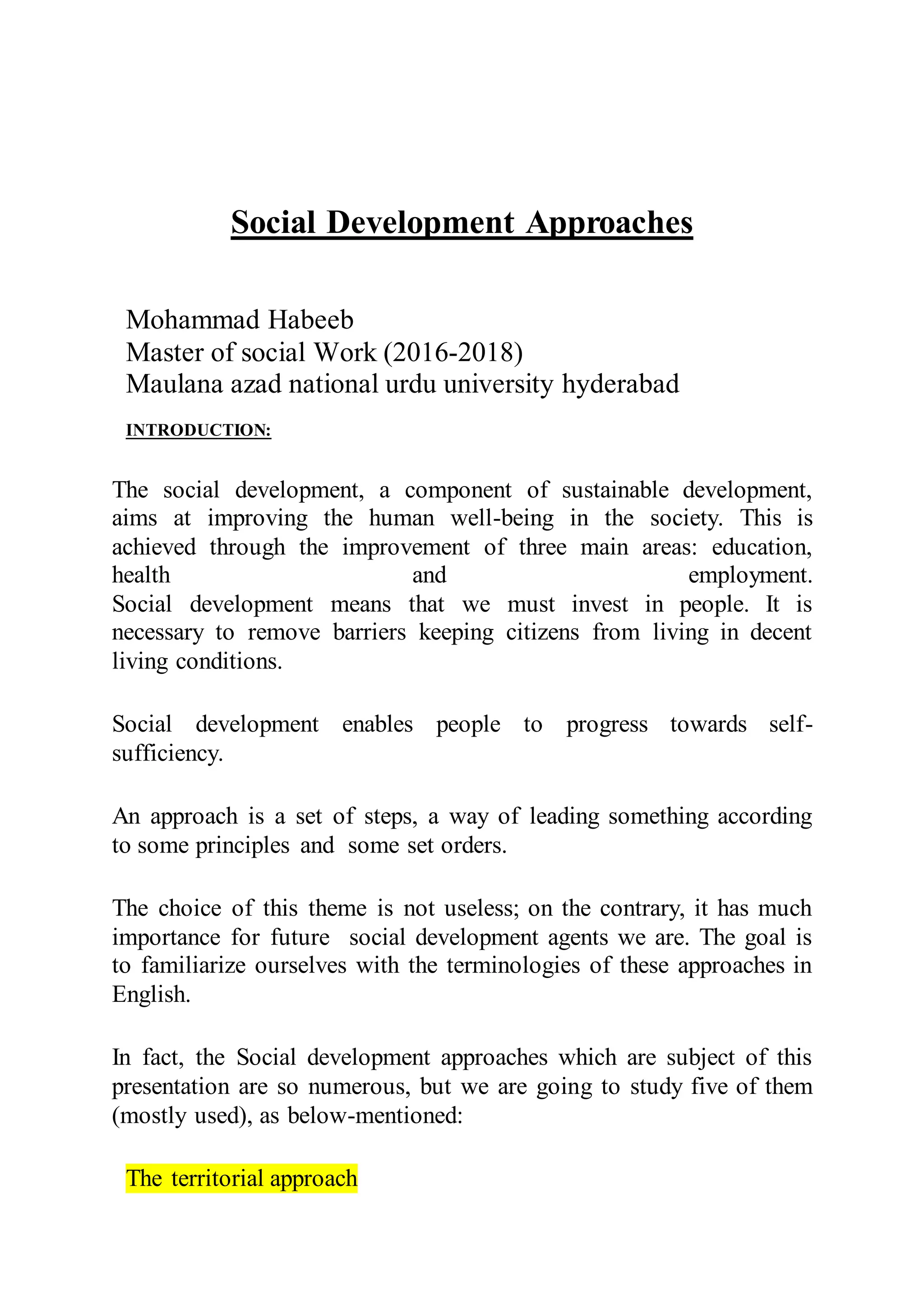 Social Development Approaches

Mohammad Habeeb
Master of social Work (2016-2018)
Maulana azad national urdu university hyderabad

INTRODUCTION:

The social development, a component of sustainable development, aims at improving the human well-being in the society. This is achieved through the improvement of three main areas: education, health and employment.
Social development means that we must invest in people. It is necessary to remove barriers keeping citizens from living in decent living conditions.

Social development enables people to progress towards self-sufficiency.

An approach is a set of steps, a way of leading something according to some principles and some set orders.

The choice of this theme is not useless; on the contrary, it has much importance for future social development agents we are. The goal is to familiarize ourselves with the terminologies of these approaches in English.

In fact, the Social development approaches which are subject of this presentation are so numerous, but we are going to study five of them (mostly used), as below-mentioned:

The territorial approach